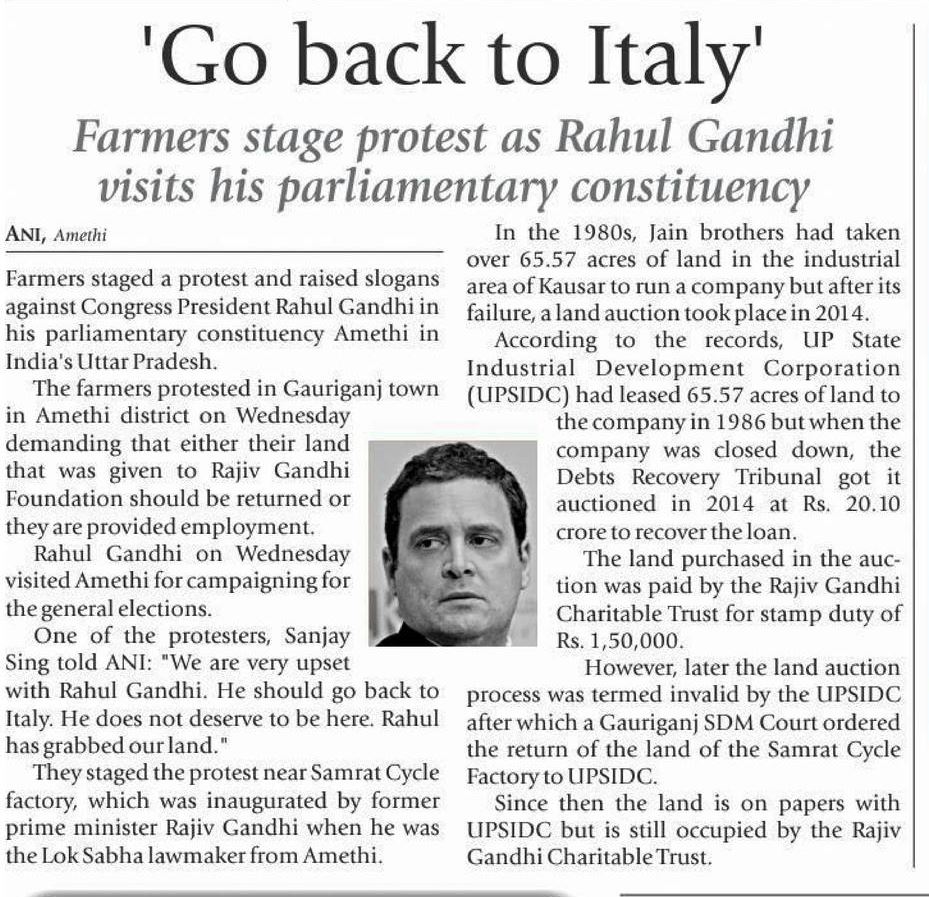 'Go back to Italy'

Farmers stage protest as Rahul Gandhi visits his parliamentary constituency

ANI, Amethi

Farmers staged a protest and raised slogans against Congress President Rahul Gandhi in his parliamentary constituency Amethi in India's Uttar Pradesh.

The farmers protested in Gauriganj town in Amethi district on Wednesday demanding that either their land that was given to Rajiv Gandhi Foundation should be returned or they are provided employment.

Rahul Gandhi on Wednesday visited Amethi for campaigning for the general elections.

One of the protesters, Sanjay Sing told ANI: "We are very upset with Rahul Gandhi. He should go back to Italy. He does not deserve to be here. Rahul has grabbed our land."

They staged the protest near Samrat Cycle factory, which was inaugurated by former prime minister Rajiv Gandhi when he was the Lok Sabha lawmaker from Amethi.

In the 1980s, Jain brothers had taken over 65.57 acres of land in the industrial area of Kausar to run a company but after its failure, a land auction took place in 2014.

According to the records, UP State Industrial Development Corporation (UPSIDC) had leased 65.57 acres of land to the company in 1986 but when the company was closed down, the Debts Recovery Tribunal got it auctioned in 2014 at Rs. 20.10 crore to recover the loan.

The land purchased in the auction was paid by the Rajiv Gandhi Charitable Trust for stamp duty of Rs. 1,50,000.

However, later the land auction process was termed invalid by the UPSIDC after which a Gauriganj SDM Court ordered the return of the land of the Samrat Cycle Factory to UPSIDC.

Since then the land is on papers with UPSIDC but is still occupied by the Rajiv Gandhi Charitable Trust.